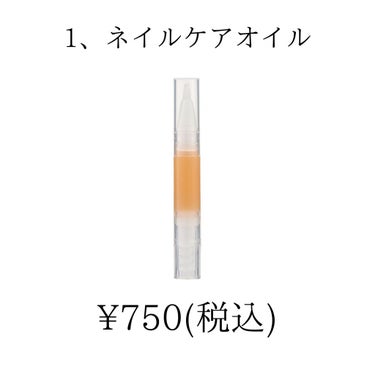 1、ネイルケアオイル

¥750(税込)